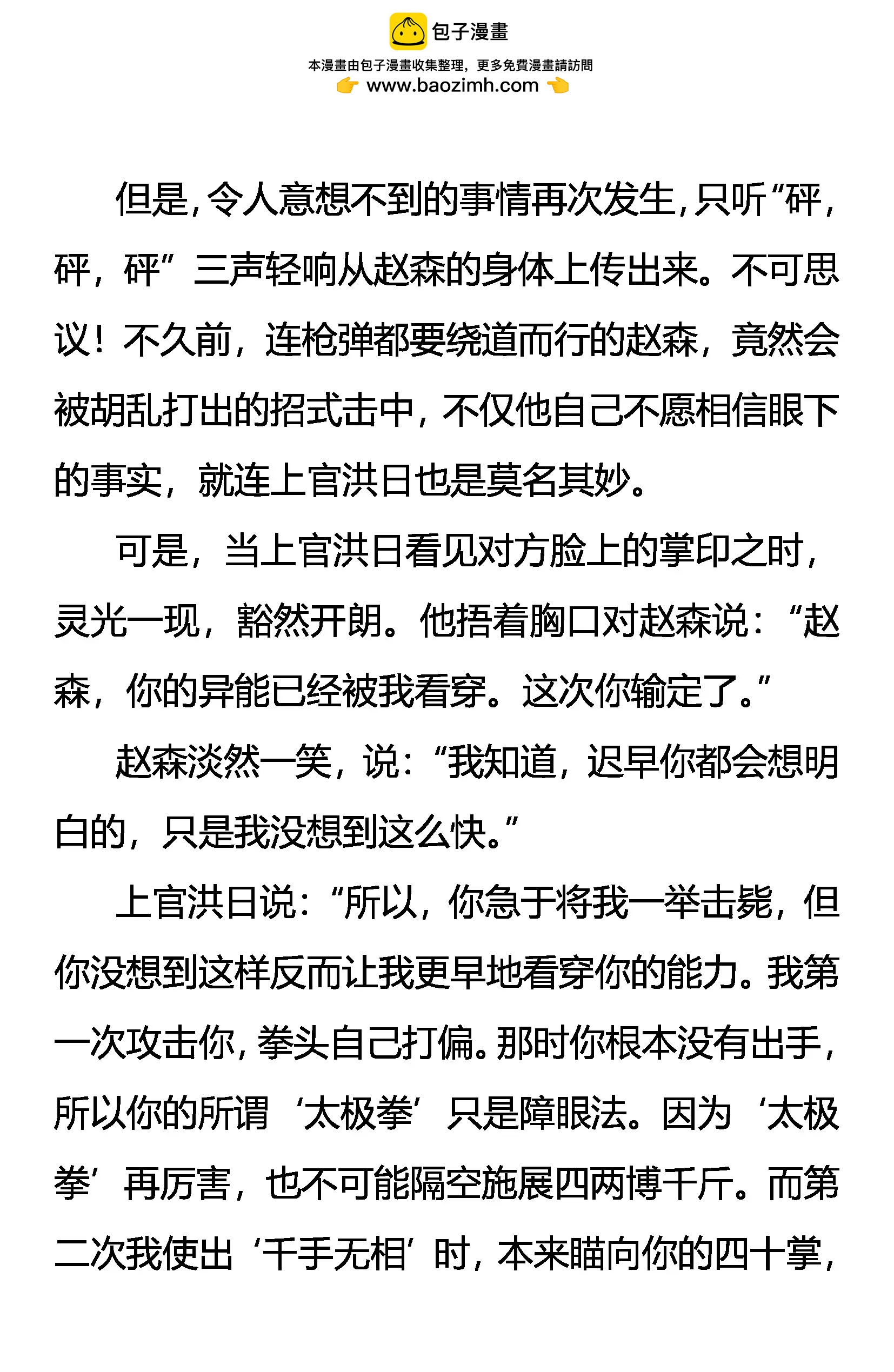 包子漫畫
本漫畫由包子漫畫收集整理，更多免費漫畫請訪問
www.baozimh.com

但是，令人意想不到的事情再次发生，只听“砰，砰，砰”三声轻响从赵森的身体上传出来。不可思议！不久前，连枪弹都要绕道而行的赵森，竟然会被胡乱打出的招式击中，不仅他自己不愿相信眼下的事实，就连上官洪日也是莫名其妙。

可是，当上官洪日看见对方脸上的掌印之时，灵光一现，豁然开朗。他捂着胸口对赵森说：“赵森，你的异能已经被我看穿。这次你输定了。”

赵森淡然一笑，说：“我知道，迟早你都会想明白的，只是我没想到这么快。”

上官洪日说：“所以，你急于将我一举击毙，但你没想到这样反而让我更早地看穿你的能力。我第一次攻击你，拳头自己打偏。那时你根本没有出手，所以你的所谓‘太极拳’只是障眼法。因为‘太极拳’再厉害，也不可能隔空施展四两博千斤。而第二次我使出‘千手无相’时，本来瞄向你的四十掌，